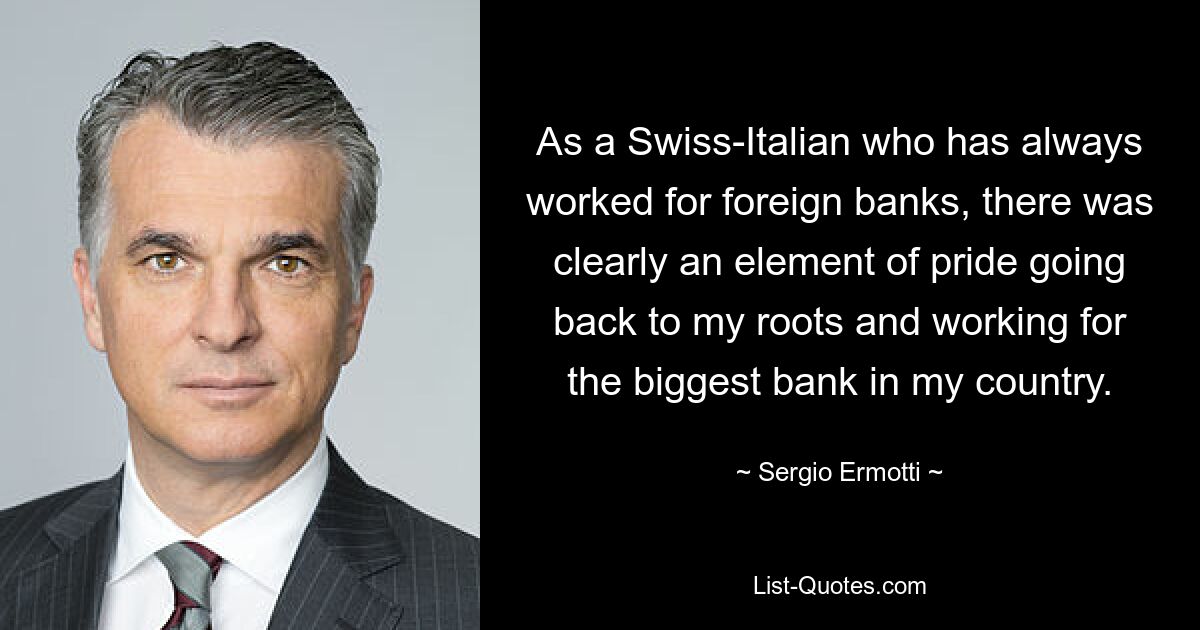 As a Swiss-Italian who has always worked for foreign banks, there was clearly an element of pride going back to my roots and working for the biggest bank in my country.

~ Sergio Ermotti ~

List-Quotes.com